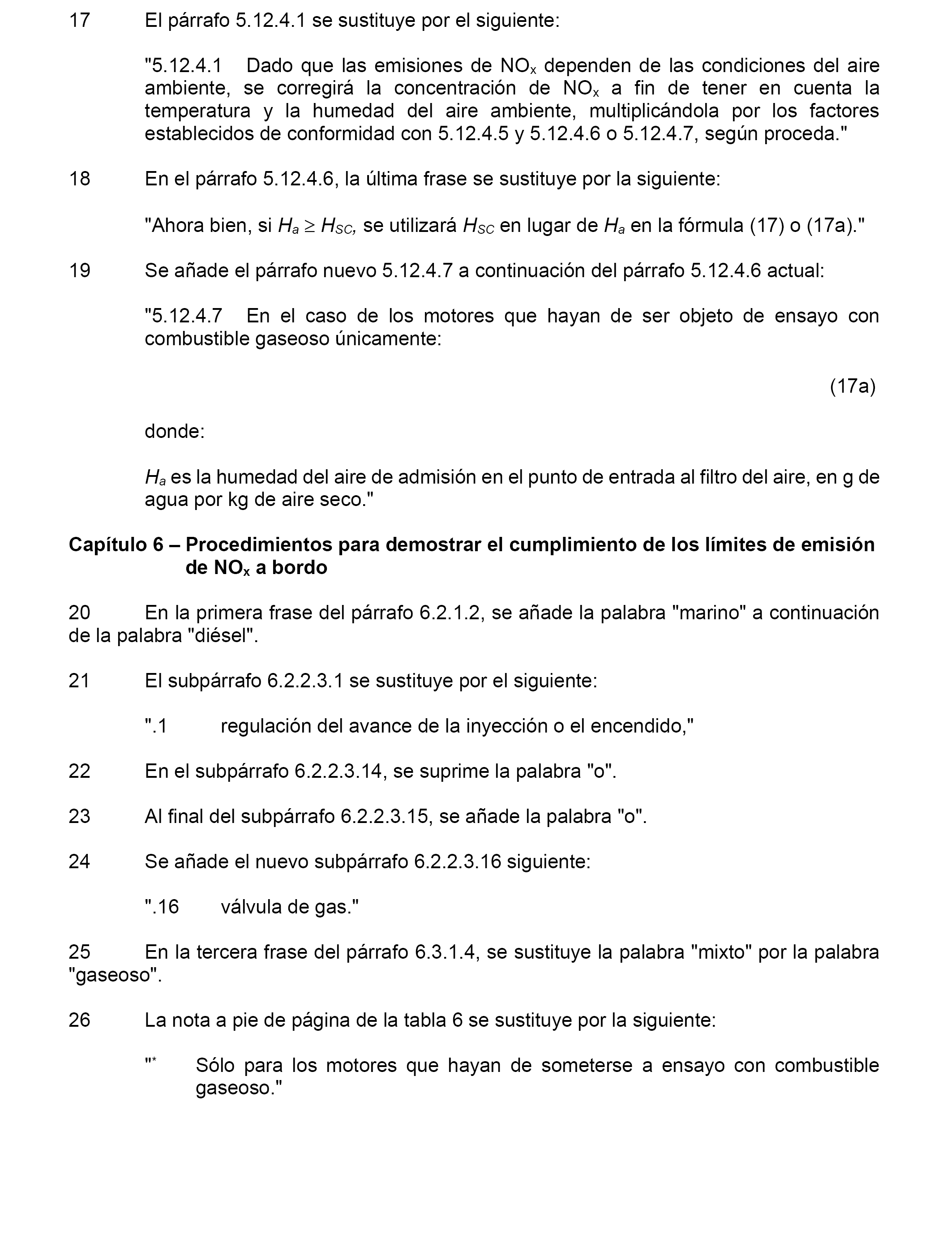 17 El párrafo 5.12.4.1 se sustituye por el siguiente:

"5.12.4.1 Dado que las emisiones de $NO_x$ dependen de las condiciones del aire ambiente, se corregirá la concentración de $NO_x$ a fin de tener en cuenta la temperatura y la humedad del aire ambiente, multiplicándola por los factores establecidos de conformidad con 5.12.4.5 y 5.12.4.6 o 5.12.4.7, según proceda."

18 En el párrafo 5.12.4.6, la última frase se sustituye por la siguiente:

"Ahora bien, si $H_a \geq H_{SC}$, se utilizará $H_{SC}$ en lugar de $H_a$ en la fórmula (17) o (17a)."

19 Se añade el párrafo nuevo 5.12.4.7 a continuación del párrafo 5.12.4.6 actual:

"5.12.4.7 En el caso de los motores que hayan de ser objeto de ensayo con combustible gaseoso únicamente:

(17a)

donde:

$H_a$ es la humedad del aire de admisión en el punto de entrada al filtro del aire, en g de agua por kg de aire seco."

Capítulo 6 – Procedimientos para demostrar el cumplimiento de los límites de emisión de $NO_x$ a bordo

20 En la primera frase del párrafo 6.2.1.2, se añade la palabra "marino" a continuación de la palabra "diésel".

21 El subpárrafo 6.2.2.3.1 se sustituye por el siguiente:

".1 regulación del avance de la inyección o el encendido,"

22 En el subpárrafo 6.2.2.3.14, se suprime la palabra "o".

23 Al final del subpárrafo 6.2.2.3.15, se añade la palabra "o".

24 Se añade el nuevo subpárrafo 6.2.2.3.16 siguiente:

".16 válvula de gas."

25 En la tercera frase del párrafo 6.3.1.4, se sustituye la palabra "mixto" por la palabra "gaseoso".

26 La nota a pie de página de la tabla 6 se sustituye por la siguiente:

"* Sólo para los motores que hayan de someterse a ensayo con combustible gaseoso."